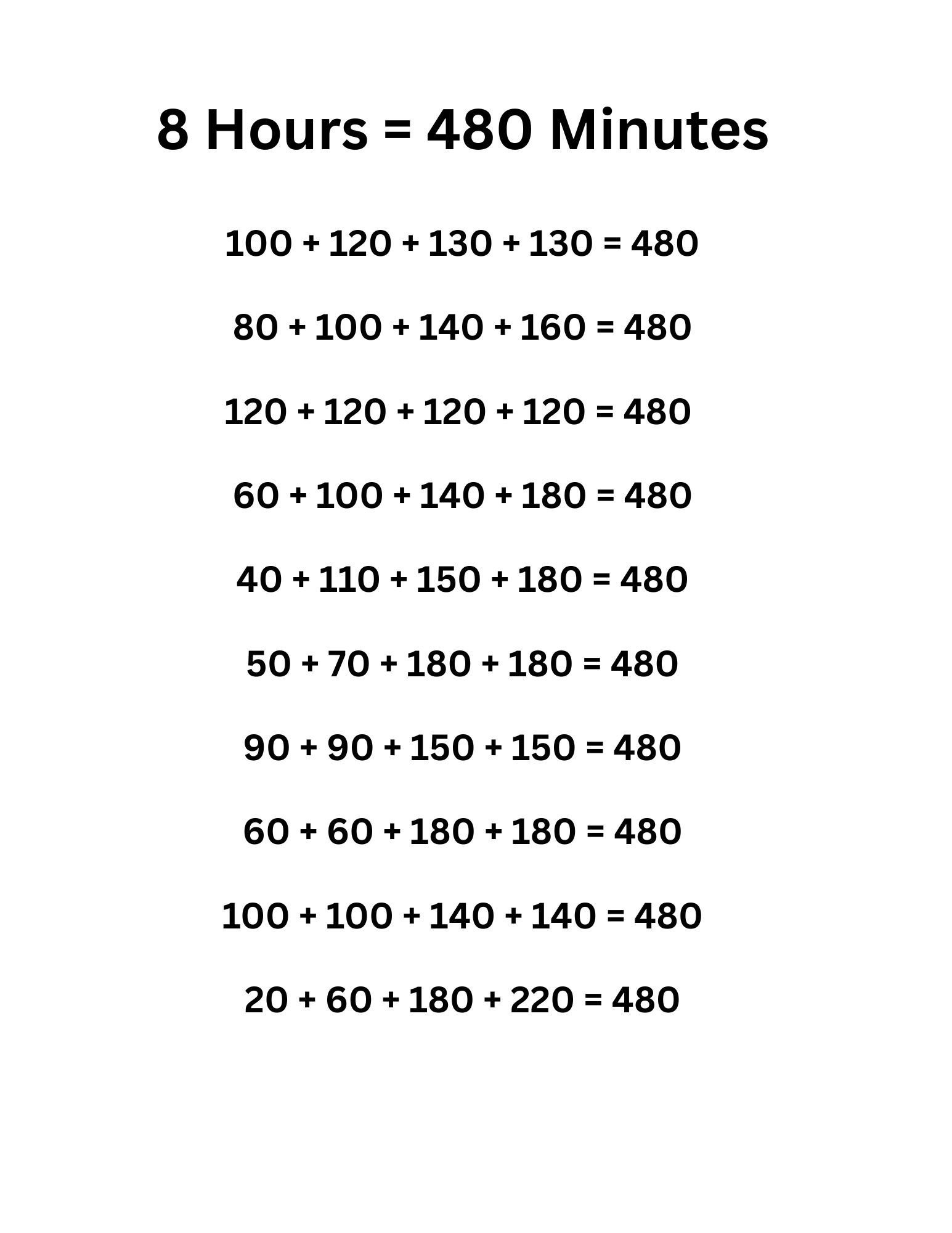 8 Hours = 480 Minutes

$100 + 120 + 130 + 130 = 480$

$80 + 100 + 140 + 160 = 480$

$120 + 120 + 120 + 120 = 480$

$60 + 100 + 140 + 180 = 480$

$40 + 110 + 150 + 180 = 480$

$50 + 70 + 180 + 180 = 480$

$90 + 90 + 150 + 150 = 480$

$60 + 60 + 180 + 180 = 480$

$100 + 100 + 140 + 140 = 480$

$20 + 60 + 180 + 220 = 480$